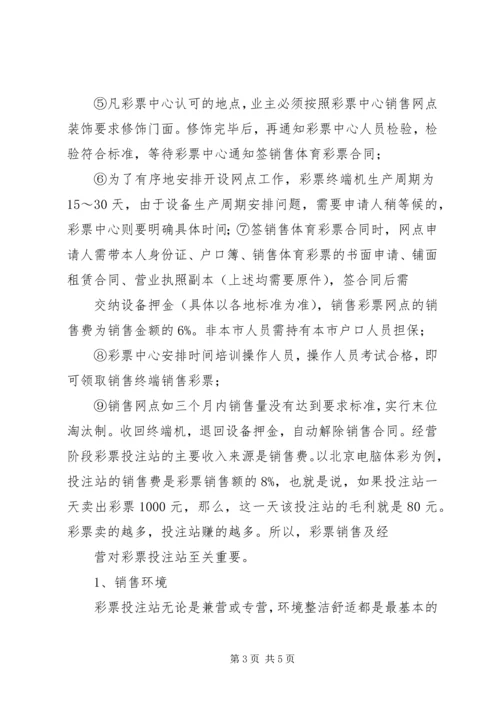 ⑤凡彩票中心认可的地点，业主必须按照彩票中心销售网点装饰要求修饰门面。修饰完毕后，再通知彩票中心人员检验，检验符合标准，等待彩票中心通知签销售体育彩票合同；

⑥为了有序地安排开设网点工作，彩票终端机生产周期为15～30天，由于设备生产周期安排问题，需要申请人稍等候的，彩票中心则要明确具体时间；⑦签销售体育彩票合同时，网点申请人需带本人身份证、户口簿、销售体育彩票的书面申请、铺面租赁合同、营业执照副本（上述均需要原件），签合同后需

交纳设备押金（具体以各地标准为准），销售彩票网点的销售费为销售金额的6%。非本市人员需持有本市户口人员担保；

⑧彩票中心安排时间培训操作人员，操作人员考试合格，即可领取销售终端销售彩票；

⑨销售网点如三个月内销售量没有达到要求标准，实行末位淘汰制。收回终端机，退回设备押金，自动解除销售合同。经营阶段彩票投注站的主要收入来源是销售费。以北京电脑体彩为例，投注站的销售费是彩票销售额的8%，也就是说，如果投注站一天卖出彩票1000元，那么，这一天该投注站的毛利就是80元。彩票卖的越多，投注站赚的越多。所以，彩票销售及经

营对彩票投注站至关重要。

1、销售环境

彩票投注站无论是兼营或专营，环境整洁舒适都是最基本的

第3页 共5页